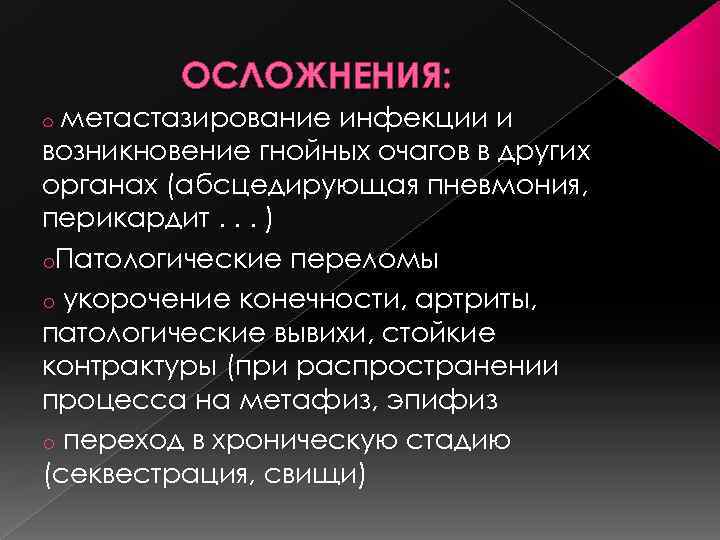 ОСЛОЖНЕНИЯ:

o метастазирование инфекции и возникновение гнойных очагов в других органах (абсцедирующая пневмония, перикардит . . . )

oПатологические переломы

o укорочение конечности, артриты, патологические вывихи, стойкие контрактуры (при распространении процесса на метафиз, эпифиз

o переход в хроническую стадию (секвестрация, свищи)